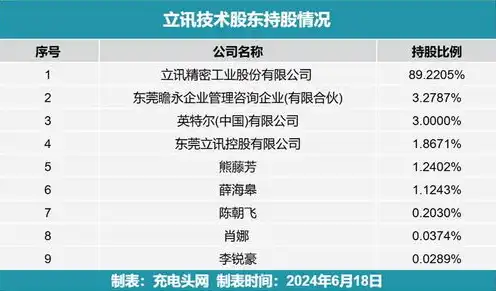 立讯技术股东持股情况

| 序号 | 公司名称 | 持股比例 |
|---|---|---|
| 1 | 立讯精密工业股份有限公司 | 89.2205% |
| 2 | 东莞瞻永企业管理咨询企业(有限合伙) | 3.2787% |
| 3 | 英特尔(中国)有限公司 | 3.0000% |
| 4 | 东莞立讯控股有限公司 | 1.8671% |
| 5 | 熊藤芳 | 1.2402% |
| 6 | 薛海皋 | 1.1243% |
| 7 | 陈朝飞 | 0.2030% |
| 8 | 肖娜 | 0.0374% |
| 9 | 李锐豪 | 0.0289% |

制表：充电头网 制表时间：2024年6月18日